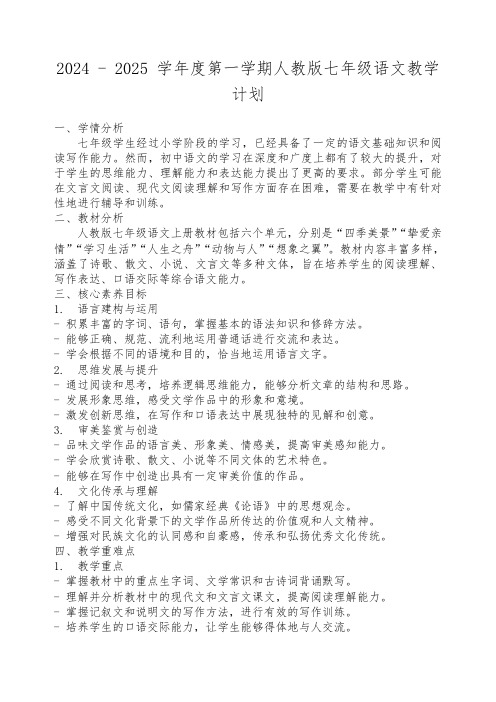 2024 - 2025 学年度第一学期人教版七年级语文教学计划

一、学情分析
七年级学生经过小学阶段的学习，已经具备了一定的语文基础知识和阅读写作能力。然而，初中语文的学习在深度和广度上都有了较大的提升，对于学生的思维能力、理解能力和表达能力提出了更高的要求。部分学生可能在文言文阅读、现代文阅读理解和写作方面存在困难，需要在教学中有针对性地进行辅导和训练。
二、教材分析
人教版七年级语文上册教材包括六个单元，分别是“四季美景”“挚爱亲情”“学习生活”“人生之舟”“动物与人”“想象之翼”。教材内容丰富多样，涵盖了诗歌、散文、小说、文言文等多种文体，旨在培养学生的阅读理解、写作表达、口语交际等综合语文能力。
三、核心素养目标
1. 语言建构与运用
- 积累丰富的字词、语句，掌握基本的语法知识和修辞方法。
- 能够正确、规范、流利地运用普通话进行交流和表达。
- 学会根据不同的语境和目的，恰当地运用语言文字。
2. 思维发展与提升
- 通过阅读和思考，培养逻辑思维能力，能够分析文章的结构和思路。
- 发展形象思维，感受文学作品中的形象和意境。
- 激发创新思维，在写作和口语表达中展现独特的见解和创意。
3. 审美鉴赏与创造
- 品味文学作品的语言美、形象美、情感美，提高审美感知能力。
- 学会欣赏诗歌、散文、小说等不同文体的艺术特色。
- 能够在写作中创造出具有一定审美价值的作品。
4. 文化传承与理解
- 了解中国传统文化，如儒家经典《论语》中的思想观念。
- 感受不同文化背景下的文学作品所传达的价值观和人文精神。
- 增强对民族文化的认同感和自豪感，传承和弘扬优秀文化传统。
四、教学重难点
1. 教学重点
- 掌握教材中的重点生字词、文学常识和古诗词背诵默写。
- 理解并分析教材中的现代文和文言文课文，提高阅读理解能力。
- 掌握记叙文和说明文的写作方法，进行有效的写作训练。
- 培养学生的口语交际能力，让学生能够得体地与人交流。